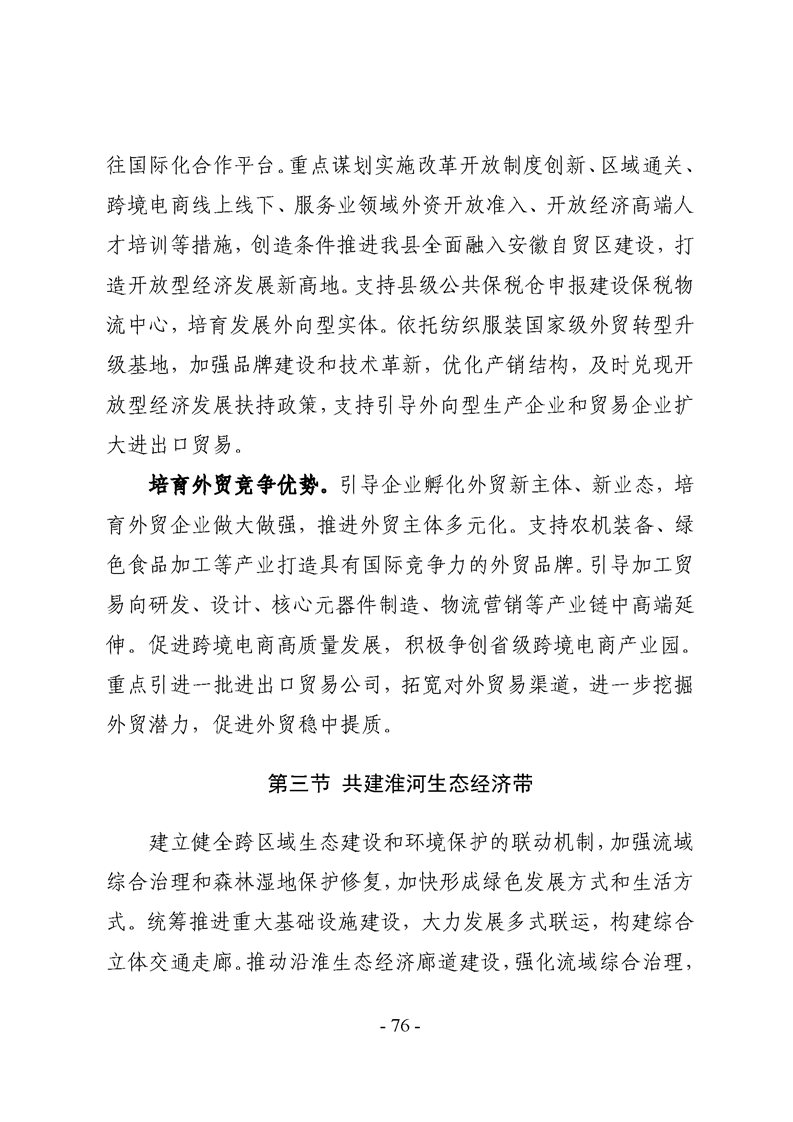 往国际化合作平台。重点谋划实施改革开放制度创新、区域通关、跨境电商线上线下、服务业领域外资开放准入、开放经济高端人才培训等措施，创造条件推进我县全面融入安徽自贸区建设，打造开放型经济发展新高地。支持县级公共保税仓申报建设保税物流中心，培育发展外向型实体。依托纺织服装国家级外贸转型升级基地，加强品牌建设和技术革新，优化产销结构，及时兑现开放型经济发展扶持政策，支持引导外向型生产企业和贸易企业扩大进出口贸易。

培育外贸竞争优势。引导企业孵化外贸新主体、新业态，培育外贸企业做大做强，推进外贸主体多元化。支持农机装备、绿色食品加工等产业打造具有国际竞争力的外贸品牌。引导加工贸易向研发、设计、核心元器件制造、物流营销等产业链中高端延伸。促进跨境电商高质量发展，积极争创省级跨境电商产业园。重点引进一批进出口贸易公司，拓宽对外贸易渠道，进一步挖掘外贸潜力，促进外贸稳中提质。

第三节 共建淮河生态经济带

建立健全跨区域生态建设和环境保护的联动机制，加强流域综合治理和森林湿地保护修复，加快形成绿色发展方式和生活方式。统筹推进重大基础设施建设，大力发展多式联运，构建综合立体交通走廊。推动沿淮生态经济廊道建设，强化流域综合治理，

- 76 -